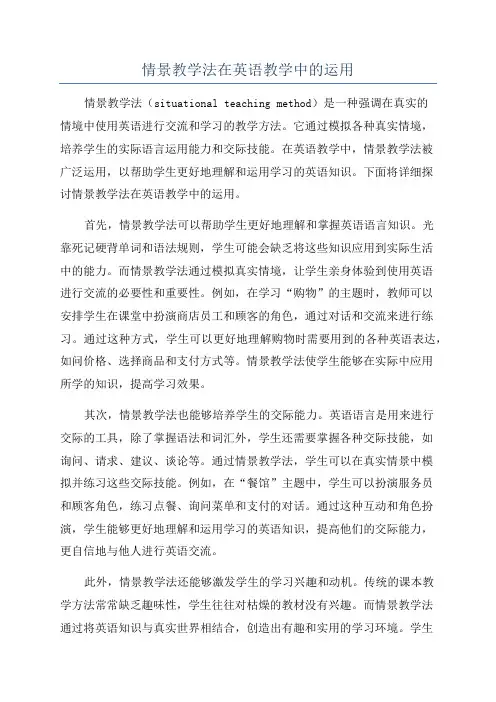 情景教学法在英语教学中的运用

情景教学法（situational teaching method）是一种强调在真实的情境中使用英语进行交流和学习的教学方法。它通过模拟各种真实情境，培养学生的实际语言运用能力和交际技能。在英语教学中，情景教学法被广泛运用，以帮助学生更好地理解和运用学习的英语知识。下面将详细探讨情景教学法在英语教学中的运用。

首先，情景教学法可以帮助学生更好地理解和掌握英语语言知识。光靠死记硬背单词和语法规则，学生可能会缺乏将这些知识应用到实际生活中的能力。而情景教学法通过模拟真实情境，让学生亲身体验到使用英语进行交流的必要性和重要性。例如，在学习“购物”的主题时，教师可以安排学生在课堂中扮演商店员工和顾客的角色，通过对话和交流来进行练习。通过这种方式，学生可以更好地理解购物时需要用到的各种英语表达，如问价格、选择商品和支付方式等。情景教学法使学生能够在实际中应用所学的知识，提高学习效果。

其次，情景教学法也能够培养学生的交际能力。英语语言是用来进行交际的工具，除了掌握语法和词汇外，学生还需要掌握各种交际技能，如询问、请求、建议、谈论等。通过情景教学法，学生可以在真实情景中模拟并练习这些交际技能。例如，在“餐馆”主题中，学生可以扮演服务员和顾客角色，练习点餐、询问菜单和支付的对话。通过这种互动和角色扮演，学生能够更好地理解和运用学习的英语知识，提高他们的交际能力，更自信地与他人进行英语交流。

此外，情景教学法还能够激发学生的学习兴趣和动机。传统的课本教学方法常常缺乏趣味性，学生往往对枯燥的教材没有兴趣。而情景教学法通过将英语知识与真实世界相结合，创造出有趣和实用的学习环境。学生